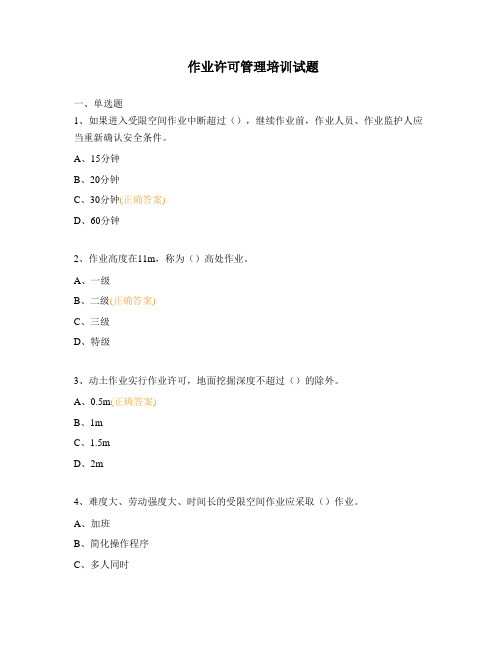 作业许可管理培训试题

一、单选题

1、如果进入受限空间作业中断超过（），继续作业前，作业人员、作业监护人应当重新确认安全条件。

A、15分钟

B、20分钟

C、30分钟(正确答案)

D、60分钟

2、作业高度在11m，称为（）高处作业。

A、一级

B、二级(正确答案)

C、三级

D、特级

3、动土作业实行作业许可，地面挖掘深度不超过（）的除外。

A、0.5m(正确答案)

B、1m

C、1.5m

D、2m

4、难度大、劳动强度大、时间长的受限空间作业应采取（）作业。

A、加班

B、简化操作程序

C、多人同时